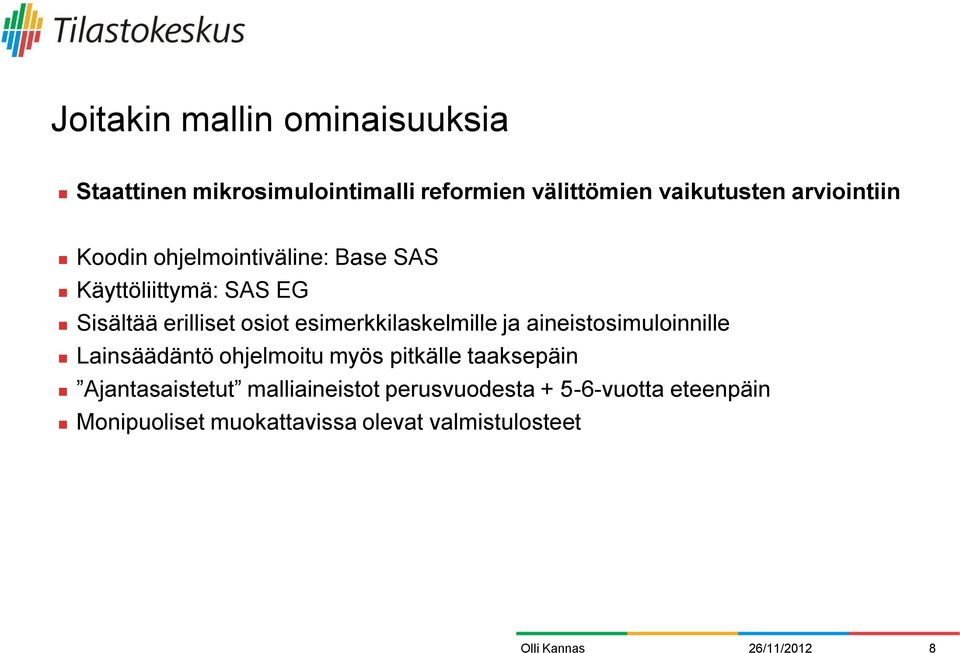 Tilastokeskus

Joitakin mallin ominaisuuksia

Staattinen mikrosimulointimalli reformien välittömien vaikutusten arviointiin

Koodin ohjelmointiväline: Base SAS

Käyttöliittymä: SAS EG

Sisältää erilliset osiot esimerkkilaskelmille ja aineistosimuloinnille

Lainsäädäntö ohjelmoitu myös pitkälle taaksepäin

”Ajantasaistetut” malliaineistot perusvuodesta + 5-6-vuotta eteenpäin

Monipuoliset muokattavissa olevat valmistulosteet

Olli Kannas 26/11/2012 8